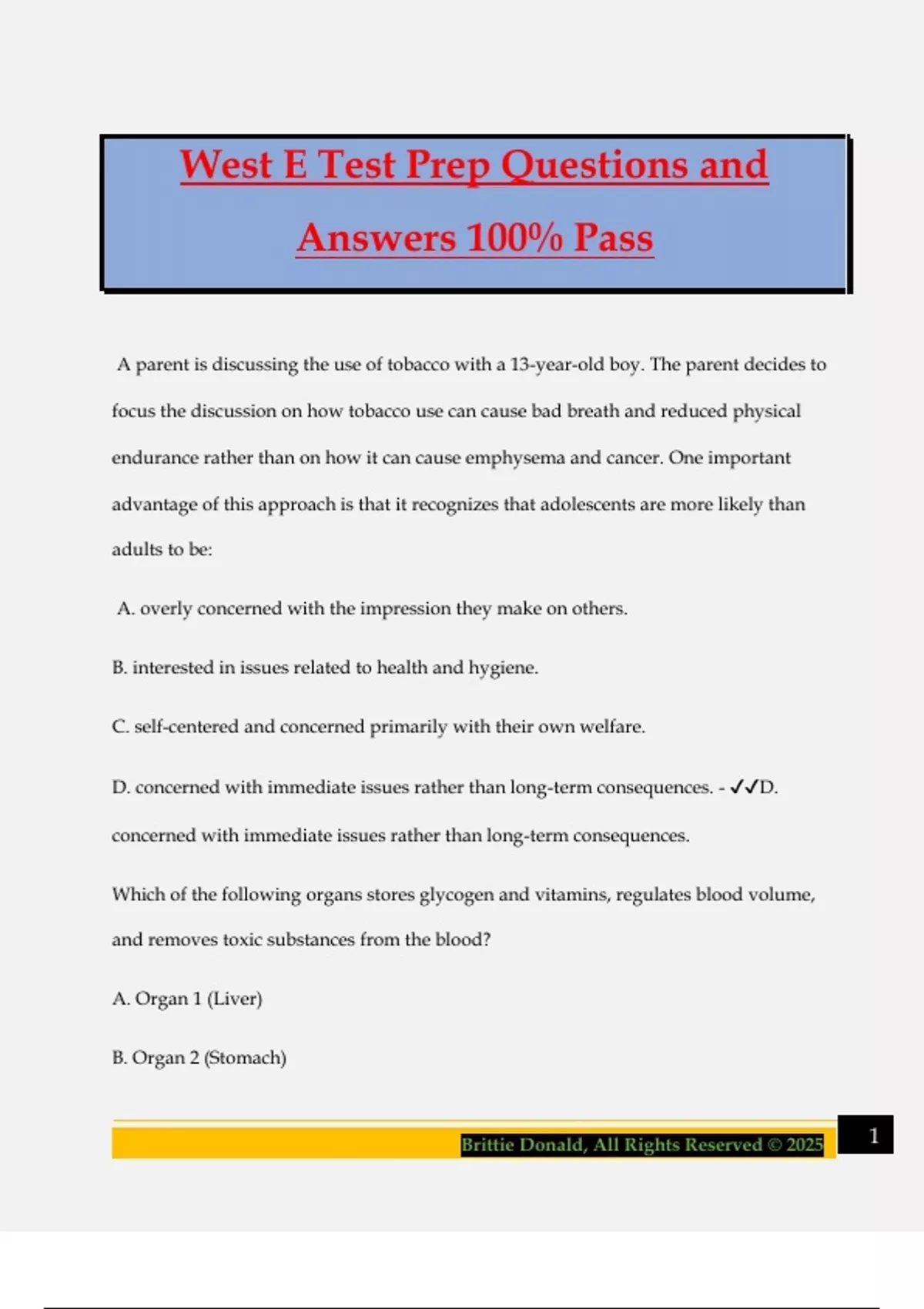 West E Test Prep Questions and Answers 100% Pass

A parent is discussing the use of tobacco with a 13-year-old boy. The parent decides to focus the discussion on how tobacco use can cause bad breath and reduced physical endurance rather than on how it can cause emphysema and cancer. One important advantage of this approach is that it recognizes that adolescents are more likely than adults to be:

A. overly concerned with the impression they make on others.

B. interested in issues related to health and hygiene.

C. self-centered and concerned primarily with their own welfare.

D. concerned with immediate issues rather than long-term consequences. - ✓✓D. concerned with immediate issues rather than long-term consequences.

Which of the following organs stores glycogen and vitamins, regulates blood volume, and removes toxic substances from the blood?

A. Organ 1 (Liver)

B. Organ 2 (Stomach)

Brittie Donald, All Rights Reserved © 2025

1